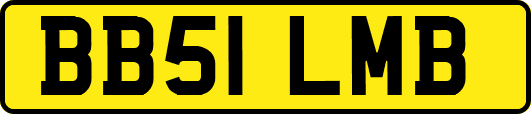 BB51 LMB